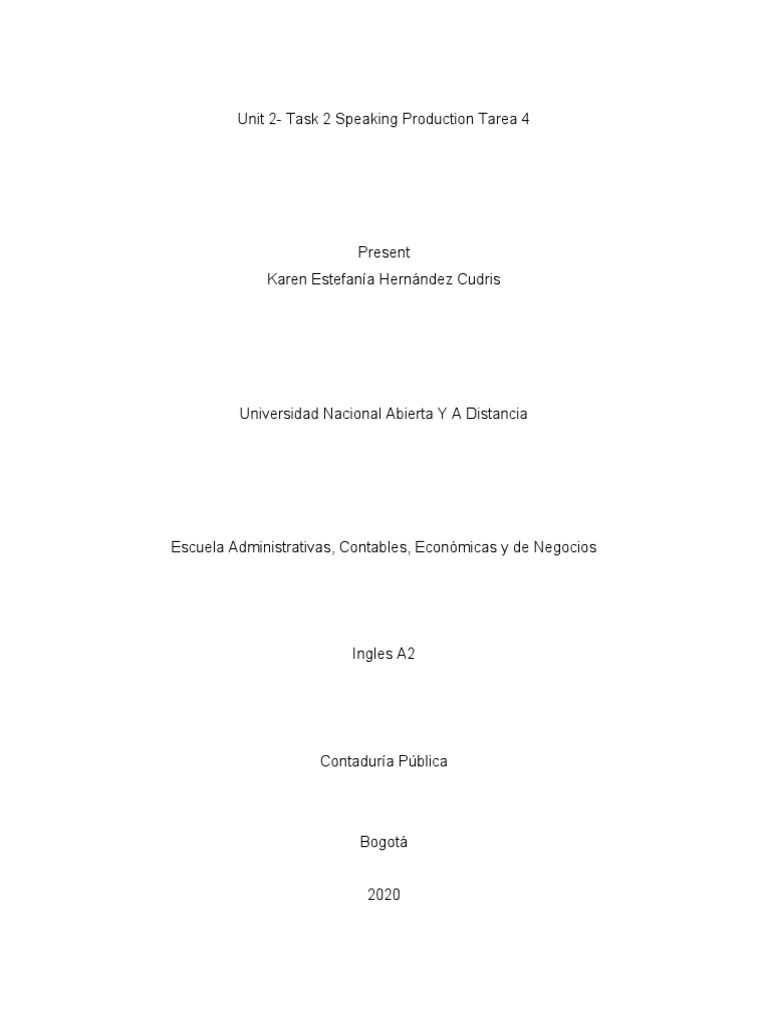 Unit 2- Task 2 Speaking Production Tarea 4

Present
Karen Estefanía Hernández Cudris

Universidad Nacional Abierta Y A Distancia

Escuela Administrativas, Contables, Económicas y de Negocios

Ingles A2

Contaduría Pública

Bogotá

2020